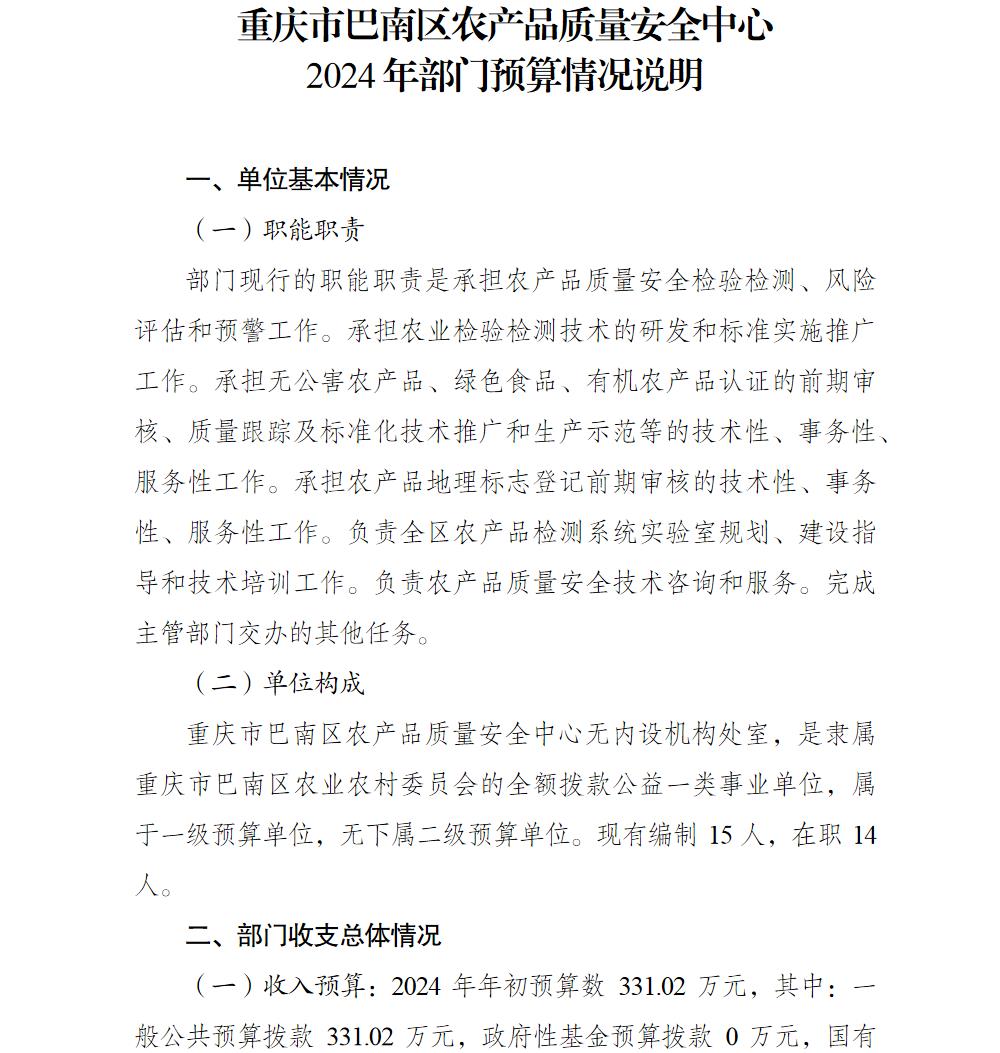 重庆市巴南区农产品质量安全中心
2024年部门预算情况说明

一、单位基本情况

（一）职能职责

部门现行的职能职责是承担农产品质量安全检验检测、风险评估和预警工作。承担农业检验检测技术的研发和标准实施推广工作。承担无公害农产品、绿色食品、有机农产品认证的前期审核、质量跟踪及标准化技术推广和生产示范等的技术性、事务性、服务性工作。承担农产品地理标志登记前期审核的技术性、事务性、服务性工作。负责全区农产品检测系统实验室规划、建设指导和技术培训工作。负责农产品质量安全技术咨询和服务。完成主管部门交办的其他任务。

（二）单位构成

重庆市巴南区农产品质量安全中心无内设机构处室，是隶属重庆市巴南区农业农村委员会的全额拨款公益一类事业单位，属于一级预算单位，无下属二级预算单位。现有编制15人，在职14人。

二、部门收支总体情况

（一）收入预算：2024年年初预算数331.02万元，其中：一般公共预算拨款331.02万元，政府性基金预算拨款0万元，国有